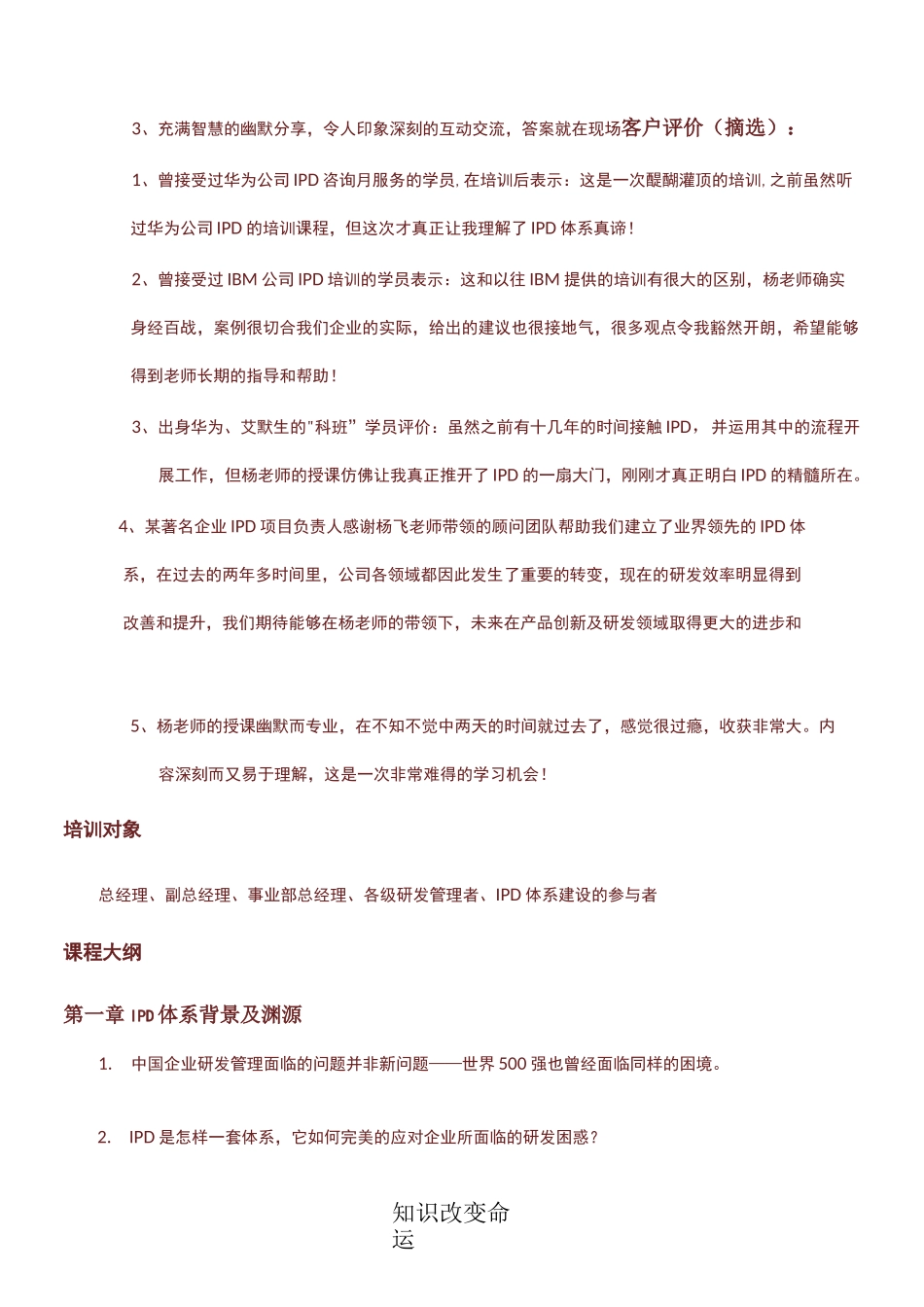 3、充满智慧的幽默分享，令人印象深刻的互动交流，答案就在现场客户评价（摘选）：

1、曾接受过华为公司 IPD 咨询月服务的学员, 在培训后表示：这是一次醍醐灌顶的培训, 之前虽然听过华为公司 IPD 的培训课程，但这次才真正让我理解了 IPD 体系真谛！

2、曾接受过 IBM 公司 IPD 培训的学员表示：这和以往 IBM 提供的培训有很大的区别，杨老师确实身经百战，案例很切合我们企业的实际，给出的建议也很接地气，很多观点令我豁然开朗，希望能够得到老师长期的指导和帮助！

3、出身华为、艾默生的"科班"学员评价：虽然之前有十几年的时间接触 IPD，并运用其中的流程开展工作，但杨老师的授课仿佛让我真正推开了 IPD 的一扇大门，刚刚才真正明白 IPD 的精髓所在。

4、某著名企业 IPD 项目负责人感谢杨飞老师带领的顾问团队帮助我们建立了业界领先的 IPD 体系，在过去的两年多时间里，公司各领域都因此发生了重要的转变，现在的研发效率明显得到改善和提升，我们期待能够在杨老师的带领下，未来在产品创新及研发领域取得更大的进步和

5、杨老师的授课幽默而专业，在不知不觉中两天的时间就过去了，感觉很过瘾，收获非常大。内容深刻而又易于理解，这是一次非常难得的学习机会！

培训对象

总经理、副总经理、事业部总经理、各级研发管理者、IPD 体系建设的参与者

课程大纲

第一章 IPD 体系背景及渊源

1. 中国企业研发管理面临的问题并非新问题——世界 500 强也曾经面临同样的困境。

2. IPD 是怎样一套体系，它如何完美的应对企业所面临的研发困惑？

知识改变命运